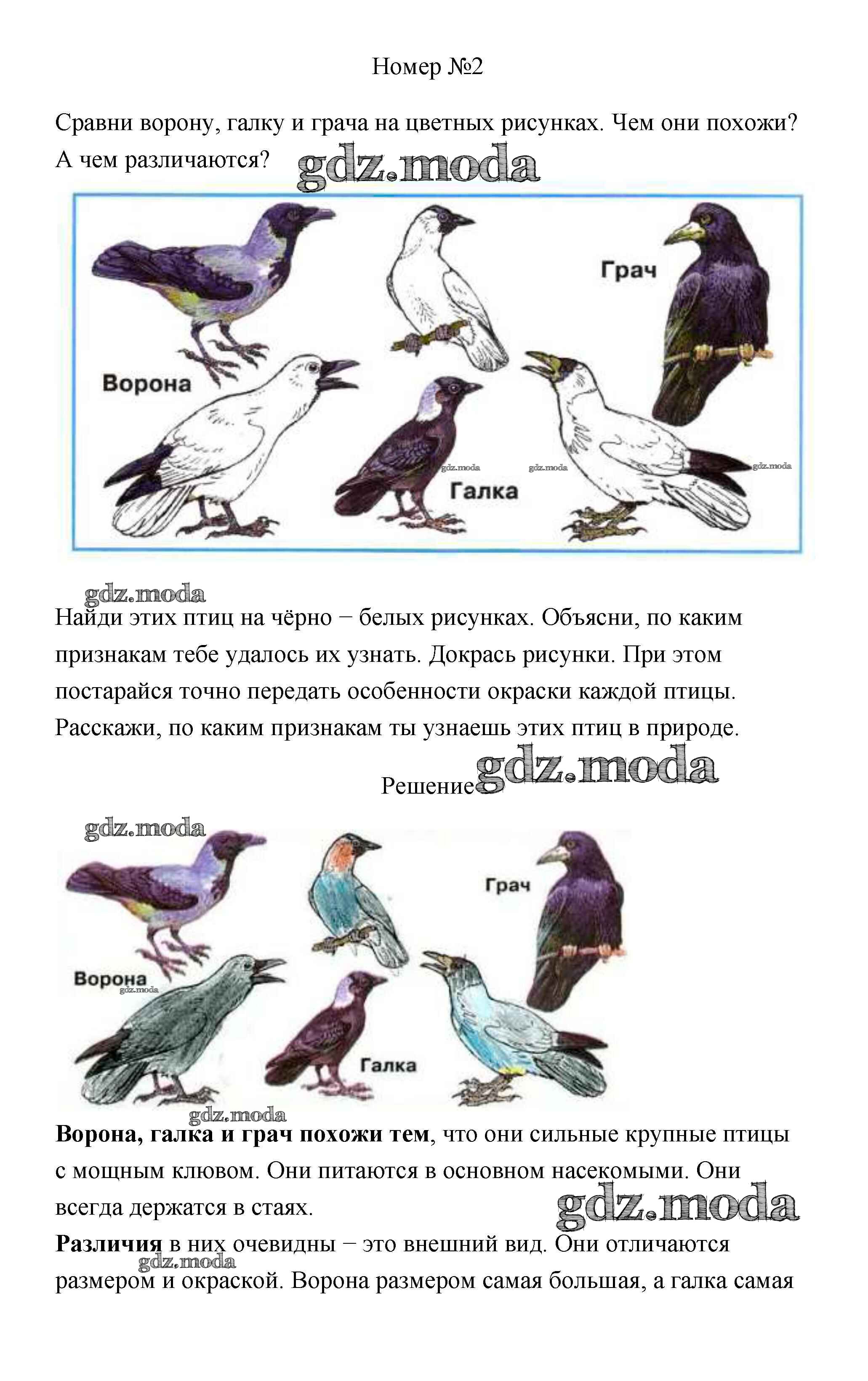 Номер №2

Сравни ворону, галку и грача на цветных рисунках. Чем они похожи? А чем различаются?

Грач

Ворона

Галка

Найди этих птиц на чёрно − белых рисунках. Объясни, по каким признакам тебе удалось их узнать. Докрась рисунки. При этом постарайся точно передать особенности окраски каждой птицы. Расскажи, по каким признакам ты узнаешь этих птиц в природе.

Решение

Грач

Ворона

Галка

Ворона, галка и грач похожи тем, что они сильные крупные птицы с мощным клювом. Они питаются в основном насекомыми. Они всегда держатся в стаях.

Различия в них очевидны − это внешний вид. Они отличаются размером и окраской. Ворона размером самая большая, а галка самая

gdz.moda